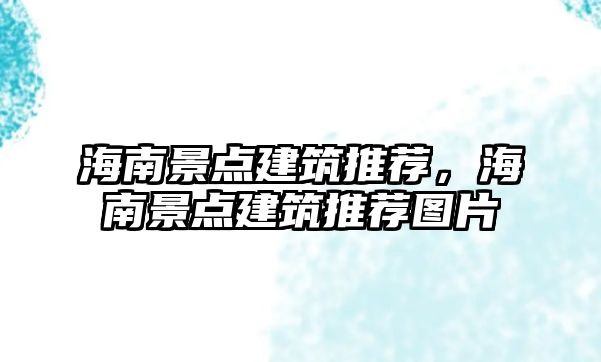 海南景点建筑推荐，海南景点建筑推荐图片